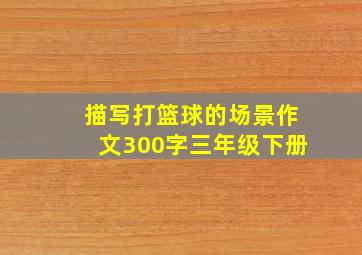 描写打篮球的场景作文300字三年级下册